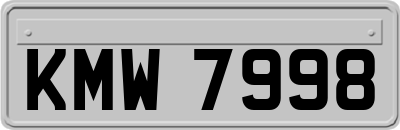 KMW 7998